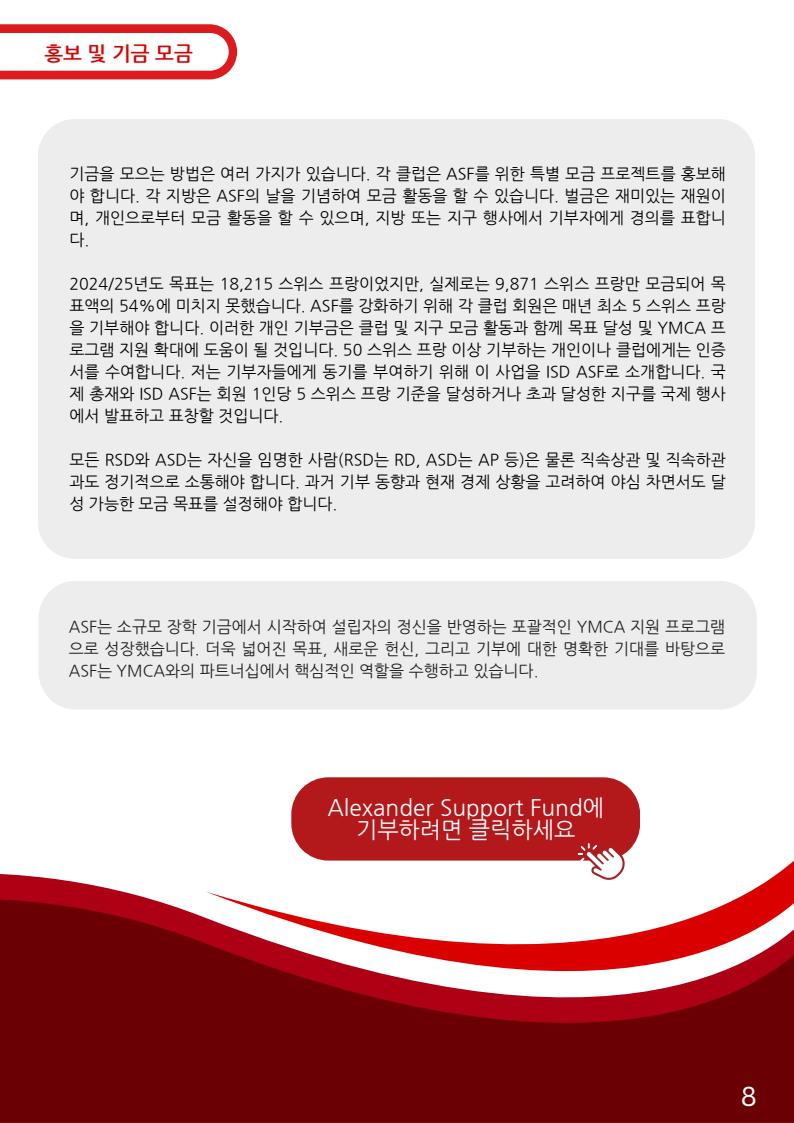 홍보 및 기금 모금

기금을 모으는 방법은 여러 가지가 있습니다. 각 클럽은 ASF를 위한 특별 모금 프로젝트를 홍보해야 합니다. 각 지방은 ASF의 날을 기념하여 모금 활동을 할 수 있습니다. 벌금은 재미있는 재원이며, 개인으로부터 모금 활동을 할 수 있으며, 지방 또는 지구 행사에서 기부자에게 경의를 표합니다.

2024/25년도 목표는 18,215 스위스 프랑이었지만, 실제로는 9,871 스위스 프랑만 모금되어 목표액의 54%에 미치지 못했습니다. ASF를 강화하기 위해 각 클럽 회원은 매년 최소 5 스위스 프랑을 기부해야 합니다. 이러한 개인 기부금은 클럽 및 지구 모금 활동과 함께 목표 달성 및 YMCA 프로그램 지원 확대에 도움이 될 것입니다. 50 스위스 프랑 이상 기부하는 개인이나 클럽에게는 인증서를 수여합니다. 저는 기부자들에게 동기를 부여하기 위해 이 사업을 ISD ASF로 소개합니다. 국제 총재와 ISD ASF는 회원 1인당 5 스위스 프랑 기준을 달성하거나 초과 달성한 지구를 국제 행사에서 발표하고 표창할 것입니다.

모든 RSD와 ASD는 자신을 임명한 사람(RSD는 RD, ASD는 AP 등)은 물론 직속상관 및 직속하관과도 정기적으로 소통해야 합니다. 과거 기부 동향과 현재 경제 상황을 고려하여 야심 차면서도 달성 가능한 모금 목표를 설정해야 합니다.

ASF는 소규모 장학 기금에서 시작하여 설립자의 정신을 반영하는 포괄적인 YMCA 지원 프로그램으로 성장했습니다. 더욱 넓어진 목표, 새로운 헌신, 그리고 기부에 대한 명확한 기대를 바탕으로 ASF는 YMCA와의 파트너십에서 핵심적인 역할을 수행하고 있습니다.

Alexander Support Fund에 기부하려면 클릭하세요

8